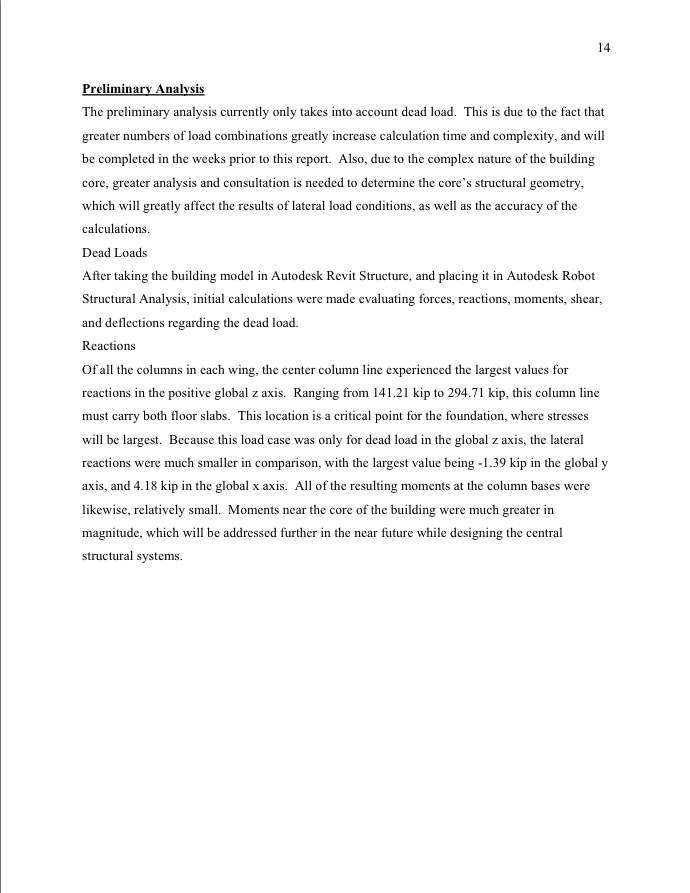 14

Preliminary Analysis

The preliminary analysis currently only takes into account dead load. This is due to the fact that greater numbers of load combinations greatly increase calculation time and complexity, and will be completed in the weeks prior to this report. Also, due to the complex nature of the building core, greater analysis and consultation is needed to determine the core's structural geometry, which will greatly affect the results of lateral load conditions, as well as the accuracy of the calculations.

Dead Loads

After taking the building model in Autodesk Revit Structure, and placing it in Autodesk Robot Structural Analysis, initial calculations were made evaluating forces, reactions, moments, shear, and deflections regarding the dead load.

Reactions

Of all the columns in each wing, the center column line experienced the largest values for reactions in the positive global z axis. Ranging from 141.21 kip to 294.71 kip, this column line must carry both floor slabs. This location is a critical point for the foundation, where stresses will be largest. Because this load case was only for dead load in the global z axis, the lateral reactions were much smaller in comparison, with the largest value being -1.39 kip in the global y axis, and 4.18 kip in the global x axis. All of the resulting moments at the column bases were likewise, relatively small. Moments near the core of the building were much greater in magnitude, which will be addressed further in the near future while designing the central structural systems.